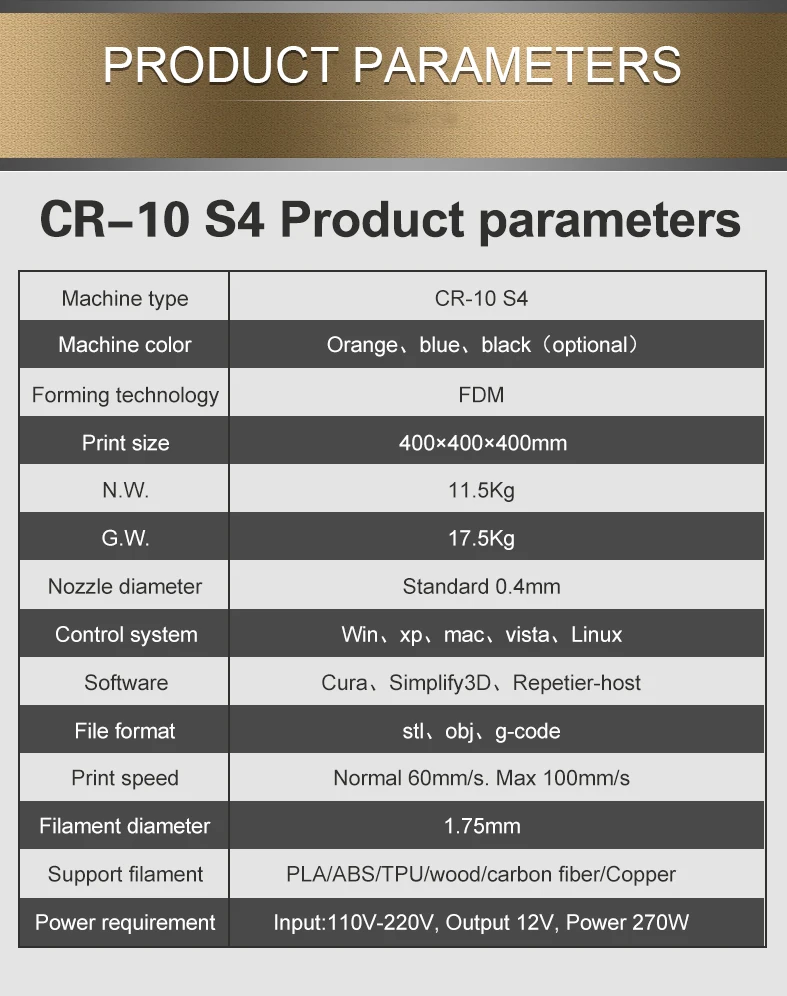 PRODUCT PARAMETERS

CR–10 S4 Product parameters

| Machine type | CR-10 S4 |
|---|---|
| Machine color | Orange、blue、black（optional） |
| Forming technology | FDM |
| Print size | 400×400×400mm |
| N.W. | 11.5Kg |
| G.W. | 17.5Kg |
| Nozzle diameter | Standard 0.4mm |
| Control system | Win、xp、mac、vista、Linux |
| Software | Cura、Simplify3D、Repetier-host |
| File format | stl、obj、g-code |
| Print speed | Normal 60mm/s. Max 100mm/s |
| Filament diameter | 1.75mm |
| Support filament | PLA/ABS/TPU/wood/carbon fiber/Copper |
| Power requirement | Input:110V-220V, Output 12V, Power 270W |